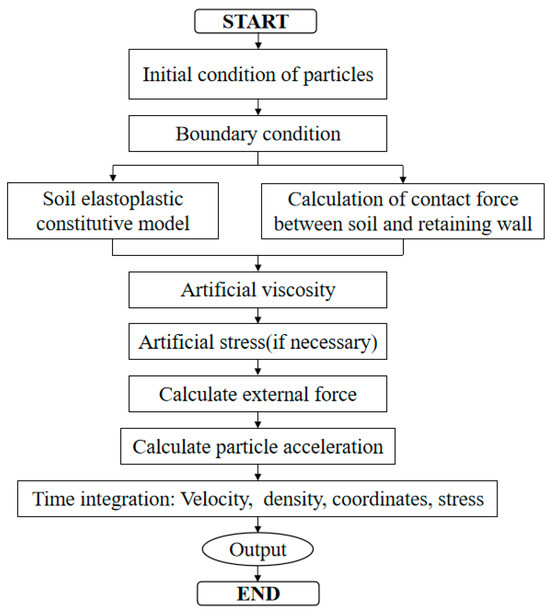 START

Initial condition of particles

Boundary condition

Soil elastoplastic constitutive model

Calculation of contact force between soil and retaining wall

Artificial viscosity

Artificial stress(if necessary)

Calculate external force

Calculate particle acceleration

Time integration: Velocity, density, coordinates, stress

Output

END